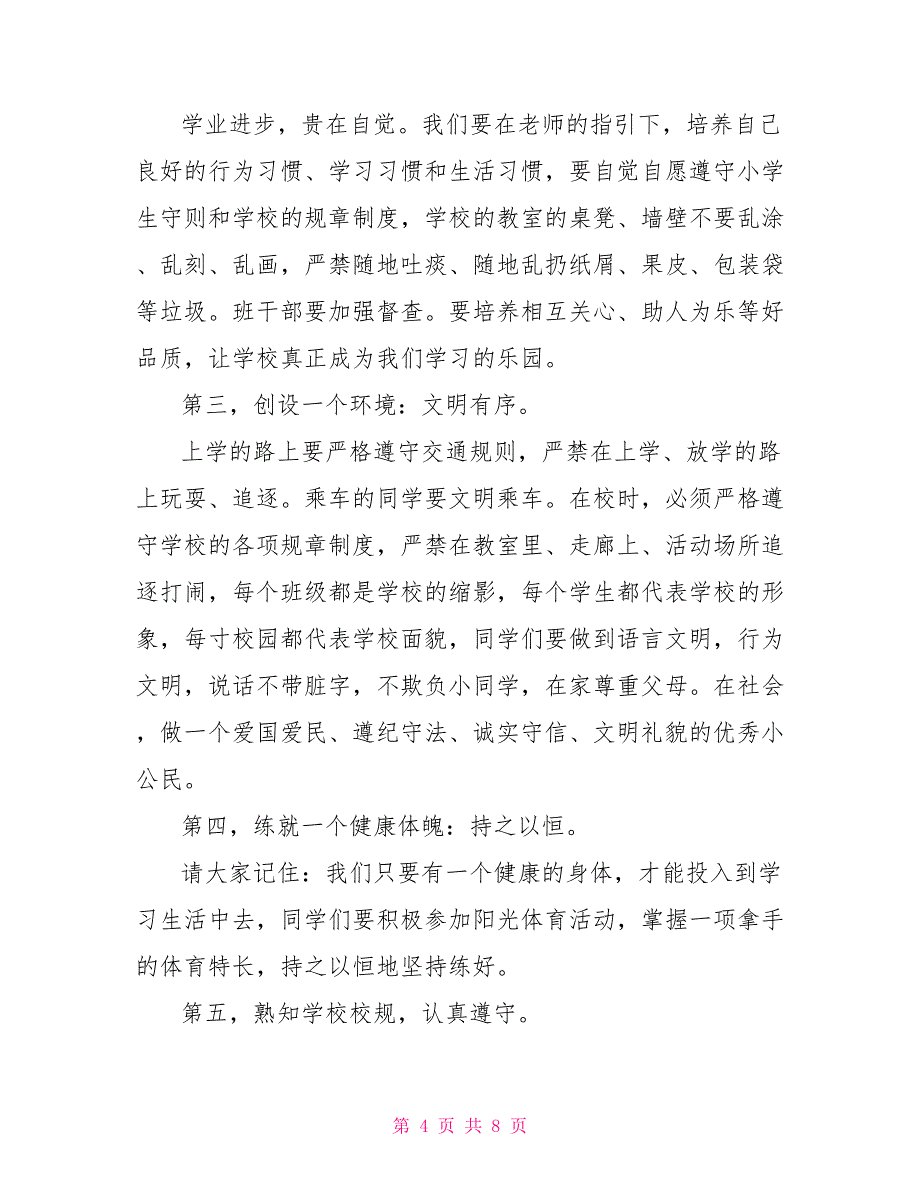 学业进步，贵在自觉。我们要在老师的指引下，培养自己良好的行为习惯、学习习惯和生活习惯，要自觉自愿遵守小学生守则和学校的规章制度，学校的教室的桌凳、墙壁不要乱涂、乱刻、乱画，严禁随地吐痰、随地乱扔纸屑、果皮、包装袋等垃圾。班干部要加强督查。要培养相互关心、助人为乐等好品质，让学校真正成为我们学习的乐园。

第三，创设一个环境：文明有序。

上学的路上要严格遵守交通规则，严禁在上学、放学的路上玩耍、追逐。乘车的同学要文明乘车。在校时，必须严格遵守学校的各项规章制度，严禁在教室里、走廊上、活动场所追逐打闹，每个班级都是学校的缩影，每个学生都代表学校的形象，每寸校园都代表学校面貌，同学们要做到语言文明，行为文明，说话不带脏字，不欺负小同学，在家尊重父母。在社会，做一个爱国爱民、遵纪守法、诚实守信、文明礼貌的优秀小公民。

第四，练就一个健康体魄：持之以恒。

请大家记住：我们只要有一个健康的身体，才能投入到学习生活中去，同学们要积极参加阳光体育活动，掌握一项拿手的体育特长，持之以恒地坚持练好。

第五，熟知学校校规，认真遵守。

第 4 页 共 8 页